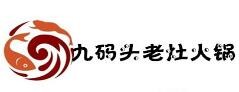 九码头老灶火锅